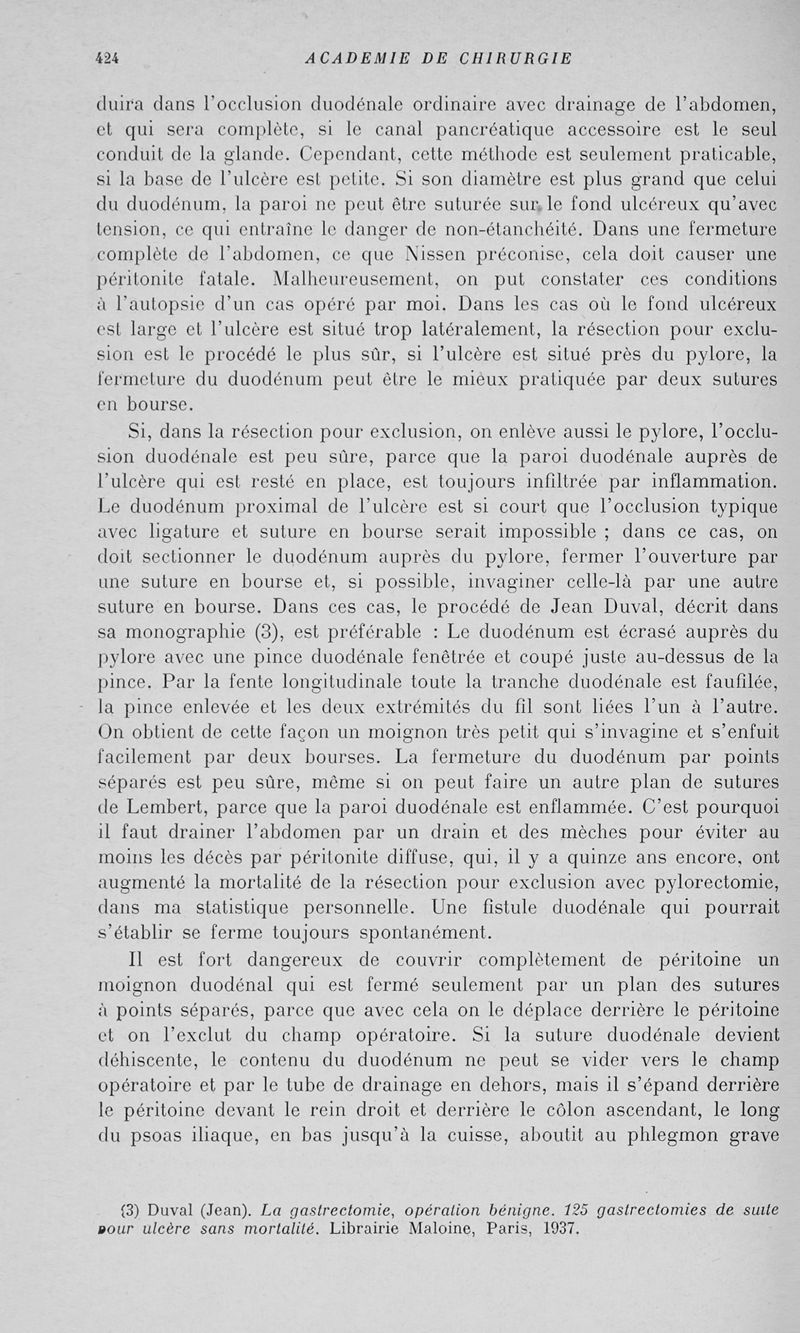 424 ACADEMIE DE CHIRURGIE

duira dans l'occlusion duodénale ordinaire avec drainage de l'abdomen, et qui sera complète, si le canal pancréatique accessoire est le seul conduit de la glande. Cependant, cette méthode est seulement praticable, si la base de l'ulcère est petite. Si son diamètre est plus grand que celui du duodénum, la paroi ne peut être suturée sur le fond ulcéreux qu'avec tension, ce qui entraîne le danger de non-étanchéité. Dans une fermeture complète de l'abdomen, ce que Nissen préconise, cela doit causer une péritonite fatale. Malheureusement, on put constater ces conditions à l'autopsie d'un cas opéré par moi. Dans les cas où le fond ulcéreux est large et l'ulcère est situé trop latéralement, la résection pour exclusion est le procédé le plus sûr, si l'ulcère est situé près du pylore, la fermeture du duodénum peut être le mieux pratiquée par deux sutures en bourse.

Si, dans la résection pour exclusion, on enlève aussi le pylore, l'occlusion duodénale est peu sûre, parce que la paroi duodénale auprès de l'ulcère qui est resté en place, est toujours infiltrée par inflammation. Le duodénum proximal de l'ulcère est si court que l'occlusion typique avec ligature et suture en bourse serait impossible ; dans ce cas, on doit sectionner le duodénum auprès du pylore, fermer l'ouverture par une suture en bourse et, si possible, invaginer celle-là par une autre suture en bourse. Dans ces cas, le procédé de Jean Duval, décrit dans sa monographie (3), est préférable : Le duodénum est écrasé auprès du pylore avec une pince duodénale fenêtrée et coupé juste au-dessus de la pince. Par la fente longitudinale toute la tranche duodénale est faufilée, la pince enlevée et les deux extrémités du fil sont liées l'un à l'autre. On obtient de cette façon un moignon très petit qui s'invagine et s'enfuit facilement par deux bourses. La fermeture du duodénum par points séparés est peu sûre, même si on peut faire un autre plan de sutures de Lembert, parce que la paroi duodénale est enflammée. C'est pourquoi il faut drainer l'abdomen par un drain et des mèches pour éviter au moins les décès par péritonite diffuse, qui, il y a quinze ans encore, ont augmenté la mortalité de la résection pour exclusion avec pylorectomie, dans ma statistique personnelle. Une fistule duodénale qui pourrait s'établir se ferme toujours spontanément.

Il est fort dangereux de couvrir complètement de péritoine un moignon duodénal qui est fermé seulement par un plan des sutures à points séparés, parce que avec cela on le déplace derrière le péritoine et on l'exclut du champ opératoire. Si la suture duodénale devient déhiscente, le contenu du duodénum ne peut se vider vers le champ opératoire et par le tube de drainage en dehors, mais il s'épand derrière le péritoine devant le rein droit et derrière le côlon ascendant, le long du psoas iliaque, en bas jusqu'à la cuisse, aboutit au phlegmon grave

(3) Duval (Jean). La gastrectomie, opération bénigne. 125 gastrectomies de suite pour ulcère sans mortalité. Librairie Maloine, Paris, 1937.